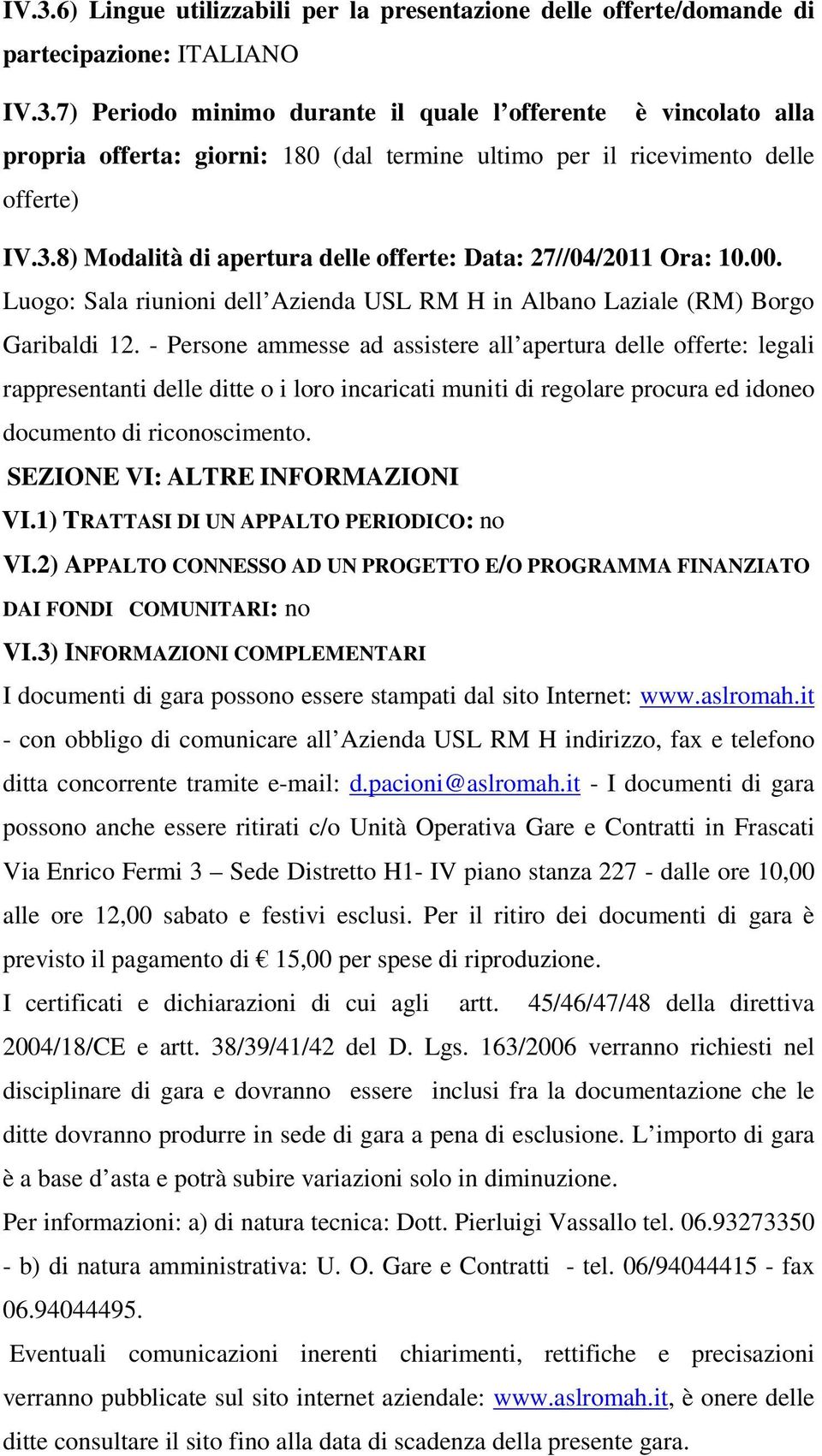 IV.3.6) Lingue utilizzabili per la presentazione delle offerte/domande di partecipazione: ITALIANO

IV.3.7) Periodo minimo durante il quale l'offerente è vincolato alla propria offerta: giorni: 180 (dal termine ultimo per il ricevimento delle offerte)

IV.3.8) Modalità di apertura delle offerte: Data: 27//04/2011 Ora: 10.00. Luogo: Sala riunioni dell'Azienda USL RM H in Albano Laziale (RM) Borgo Garibaldi 12. - Persone ammesse ad assistere all'apertura delle offerte: legali rappresentanti delle ditte o i loro incaricati muniti di regolare procura ed idoneo documento di riconoscimento.

SEZIONE VI: ALTRE INFORMAZIONI

VI.1) TRATTASI DI UN APPALTO PERIODICO: no

VI.2) APPALTO CONNESSO AD UN PROGETTO E/O PROGRAMMA FINANZIATO DAI FONDI COMUNITARI: no

VI.3) INFORMAZIONI COMPLEMENTARI

I documenti di gara possono essere stampati dal sito Internet: www.aslromah.it - con obbligo di comunicare all'Azienda USL RM H indirizzo, fax e telefono ditta concorrente tramite e-mail: d.pacioni@aslromah.it - I documenti di gara possono anche essere ritirati c/o Unità Operativa Gare e Contratti in Frascati Via Enrico Fermi 3 – Sede Distretto H1- IV piano stanza 227 - dalle ore 10,00 alle ore 12,00 sabato e festivi esclusi. Per il ritiro dei documenti di gara è previsto il pagamento di € 15,00 per spese di riproduzione.

I certificati e dichiarazioni di cui agli artt. 45/46/47/48 della direttiva 2004/18/CE e artt. 38/39/41/42 del D. Lgs. 163/2006 verranno richiesti nel disciplinare di gara e dovranno essere inclusi fra la documentazione che le ditte dovranno produrre in sede di gara a pena di esclusione. L'importo di gara è a base d'asta e potrà subire variazioni solo in diminuzione.

Per informazioni: a) di natura tecnica: Dott. Pierluigi Vassallo tel. 06.93273350 - b) di natura amministrativa: U. O. Gare e Contratti - tel. 06/94044415 - fax 06.94044495.

Eventuali comunicazioni inerenti chiarimenti, rettifiche e precisazioni verranno pubblicate sul sito internet aziendale: www.aslromah.it, è onere delle ditte consultare il sito fino alla data di scadenza della presente gara.